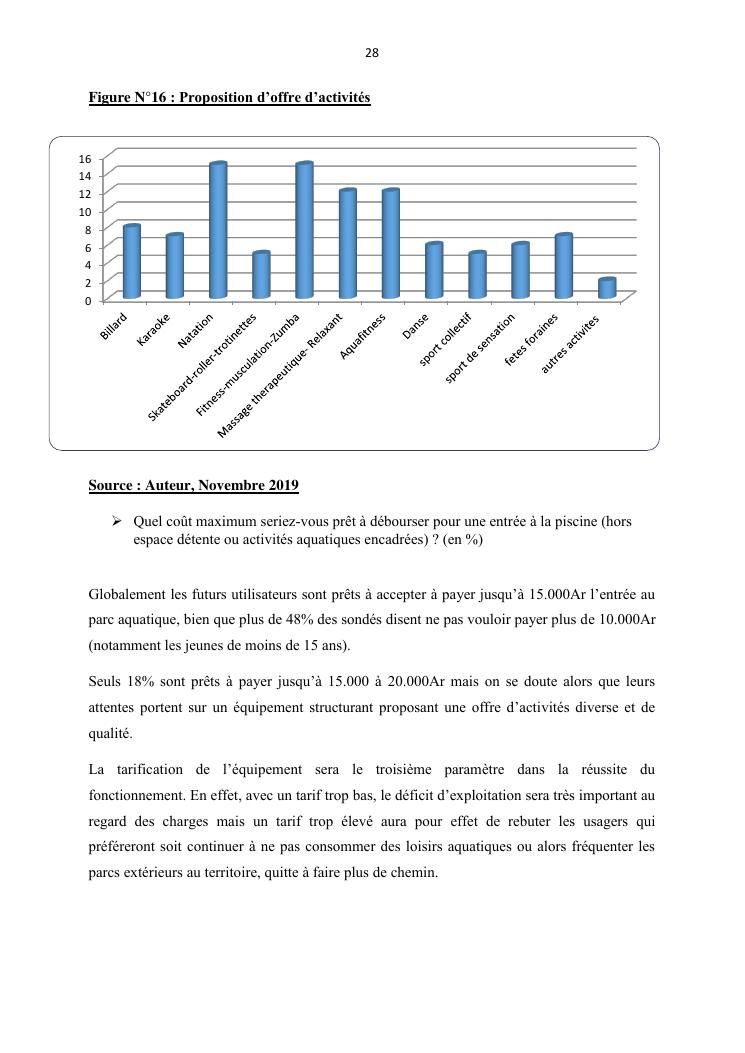 28

Figure N°16 : Proposition d'offre d'activités

16
14
12
10
8
6
4
2
0

Billard
Karaoke
Natation
Skateboard-roller-trotinettes
Fitness-musculation-Zumba
Massage therapeutique- Relaxant
Aquafitness
Danse
sport collectif
sport de sensation
fetes foraines
autres activites

Source : Auteur, Novembre 2019

➢ Quel coût maximum seriez-vous prêt à débourser pour une entrée à la piscine (hors espace détente ou activités aquatiques encadrées) ? (en %)

Globalement les futurs utilisateurs sont prêts à accepter à payer jusqu'à 15.000Ar l'entrée au parc aquatique, bien que plus de 48% des sondés disent ne pas vouloir payer plus de 10.000Ar (notamment les jeunes de moins de 15 ans).

Seuls 18% sont prêts à payer jusqu'à 15.000 à 20.000Ar mais on se doute alors que leurs attentes portent sur un équipement structurant proposant une offre d'activités diverse et de qualité.

La tarification de l'équipement sera le troisième paramètre dans la réussite du fonctionnement. En effet, avec un tarif trop bas, le déficit d'exploitation sera très important au regard des charges mais un tarif trop élevé aura pour effet de rebuter les usagers qui préféreront soit continuer à ne pas consommer des loisirs aquatiques ou alors fréquenter les parcs extérieurs au territoire, quitte à faire plus de chemin.